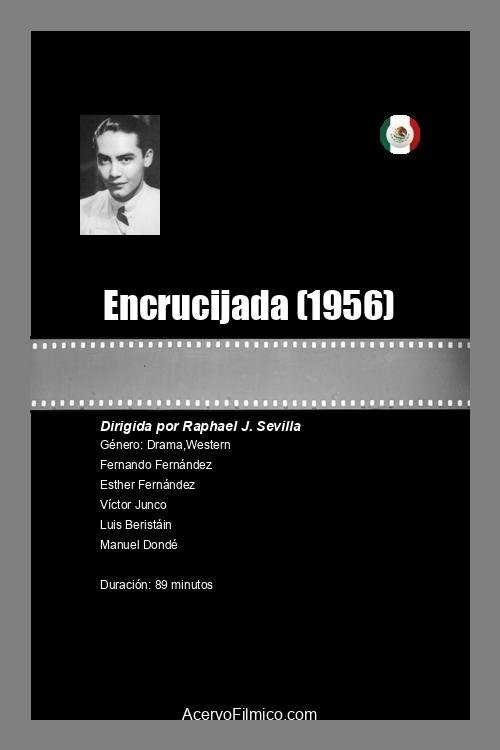 Encrucijada (1956)

Dirigida por Raphael J. Sevilla
Género: Drama,Western
Fernando Fernández
Esther Fernández
Víctor Junco
Luis Beristáin
Manuel Dondé

Duración: 89 minutos

AcervoFilmico.com